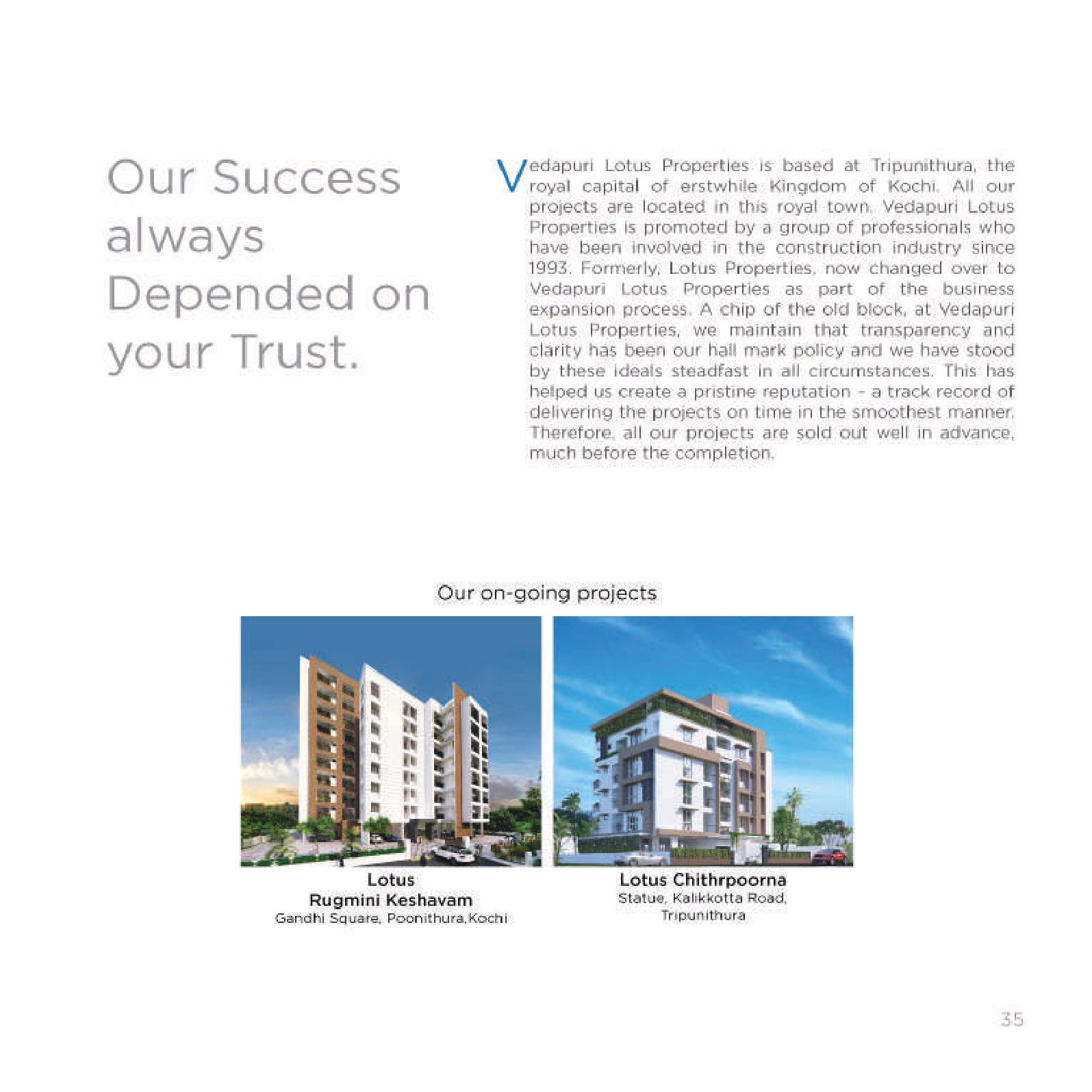 Our Success always Depended on your Trust.

Vedapuri Lotus Properties is based at Tripunithura, the royal capital of erstwhile Kingdom of Kochi. All our projects are located in this royal town. Vedapuri Lotus Properties is promoted by a group of professionals who have been involved in the construction industry since 1993. Formerly, Lotus Properties, now changed over to Vedapuri Lotus Properties as part of the business expansion process. A chip of the old block, at Vedapuri Lotus Properties, we maintain that transparency and clarity has been our hall mark policy and we have stood by these ideals steadfast in all circumstances. This has helped us create a pristine reputation - a track record of delivering the projects on time in the smoothest manner. Therefore, all our projects are sold out well in advance, much before the completion.

Our on-going projects

Lotus
Rugmini Keshavam
Gandhi Square, Poonithura,Kochi

Lotus Chithrpoorna
Statue, Kalikkotta Road, Tripunithura

35